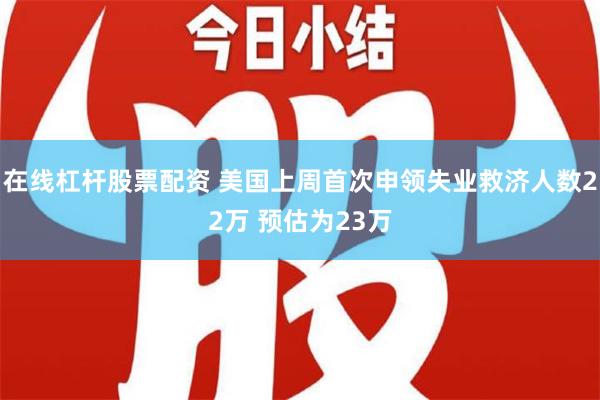 今日小结

股

在线杠杆股票配资 美国上周首次申领失业救济人数22万 预估为23万